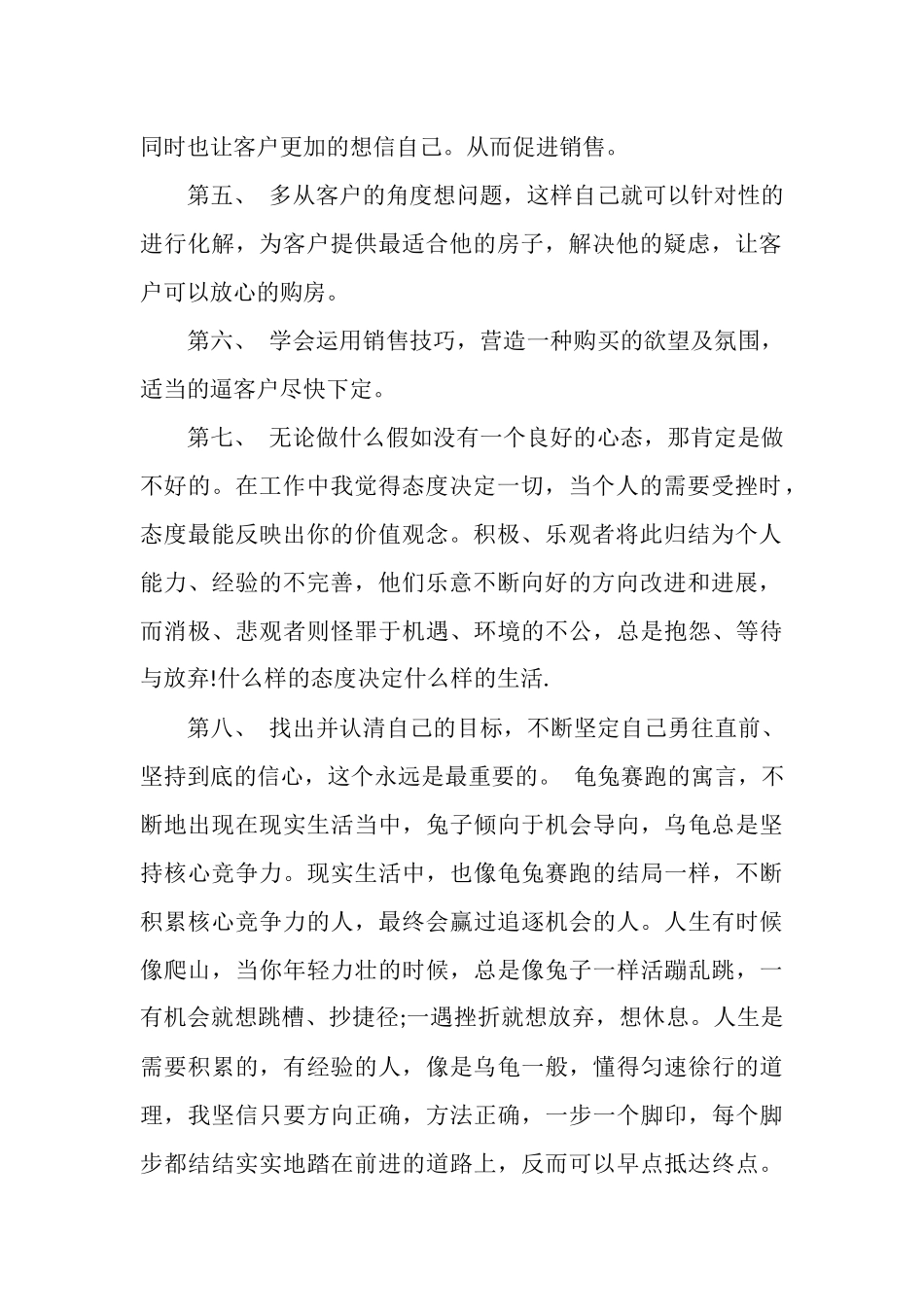 同时也让客户更加的想信自己。从而促进销售。

第五、 多从客户的角度想问题，这样自己就可以针对性的进行化解，为客户提供最适合他的房子，解决他的疑虑，让客户可以放心的购房。

第六、 学会运用销售技巧，营造一种购买的欲望及氛围，适当的逼客户尽快下定。

第七、 无论做什么假如没有一个良好的心态，那肯定是做不好的。在工作中我觉得态度决定一切，当个人的需要受挫时，态度最能反映出你的价值观念。积极、乐观者将此归结为个人能力、经验的不完善，他们乐意不断向好的方向改进和进展，而消极、悲观者则怪罪于机遇、环境的不公，总是抱怨、等待与放弃!什么样的态度决定什么样的生活.

第八、 找出并认清自己的目标，不断坚定自己勇往直前、坚持到底的信心，这个永远是最重要的。 龟兔赛跑的寓言，不断地出现在现实生活当中，兔子倾向于机会导向，乌龟总是坚持核心竞争力。现实生活中，也像龟兔赛跑的结局一样，不断积累核心竞争力的人，最终会赢过追逐机会的人。人生有时候像爬山，当你年轻力壮的时候，总是像兔子一样活蹦乱跳，一有机会就想跳槽、抄捷径;一遇挫折就想放弃，想休息。人生是需要积累的，有经验的人，像是乌龟一般，懂得匀速徐行的道理，我坚信只要方向正确，方法正确，一步一个脚印，每个脚步都结结实实地踏在前进的道路上，反而可以早点抵达终点。